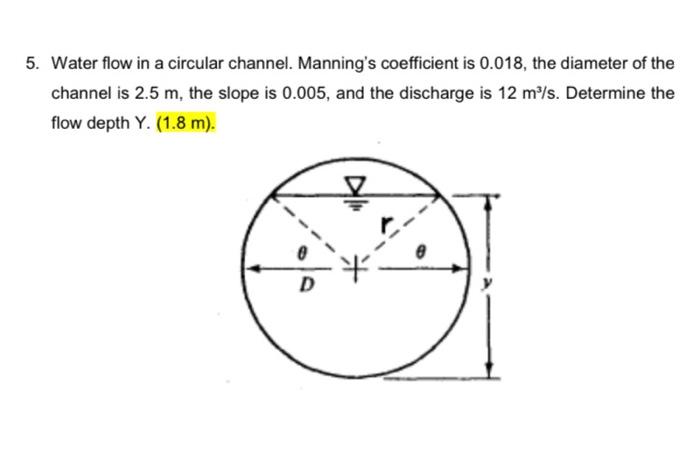 5. Water flow in a circular channel. Manning's coefficient is 0.018, the diameter of the channel is 2.5 m, the slope is 0.005, and the discharge is 12 $m^3/s$. Determine the flow depth Y. (1.8 m).

r

$\theta$

$\theta$

D

y